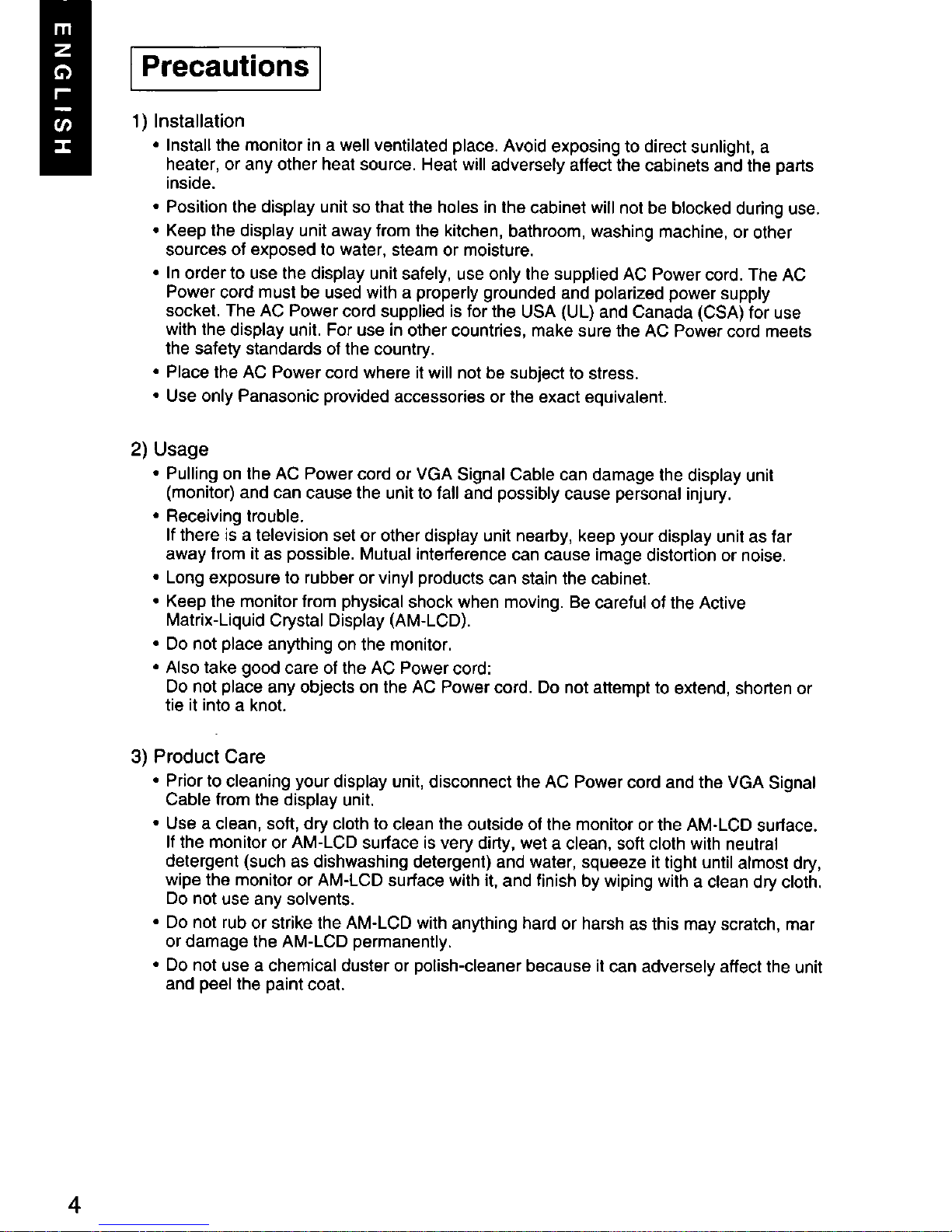 ENGLISH

Precautions

1) Installation

• Install the monitor in a well ventilated place. Avoid exposing to direct sunlight, a heater, or any other heat source. Heat will adversely affect the cabinets and the parts inside.

• Position the display unit so that the holes in the cabinet will not be blocked during use.

• Keep the display unit away from the kitchen, bathroom, washing machine, or other sources of exposed to water, steam or moisture.

• In order to use the display unit safely, use only the supplied AC Power cord. The AC Power cord must be used with a properly grounded and polarized power supply socket. The AC Power cord supplied is for the USA (UL) and Canada (CSA) for use with the display unit. For use in other countries, make sure the AC Power cord meets the safety standards of the country.

• Place the AC Power cord where it will not be subject to stress.

• Use only Panasonic provided accessories or the exact equivalent.

2) Usage

• Pulling on the AC Power cord or VGA Signal Cable can damage the display unit (monitor) and can cause the unit to fall and possibly cause personal injury.

• Receiving trouble.
If there is a television set or other display unit nearby, keep your display unit as far away from it as possible. Mutual interference can cause image distortion or noise.

• Long exposure to rubber or vinyl products can stain the cabinet.

• Keep the monitor from physical shock when moving. Be careful of the Active Matrix-Liquid Crystal Display (AM-LCD).

• Do not place anything on the monitor.

• Also take good care of the AC Power cord:
Do not place any objects on the AC Power cord. Do not attempt to extend, shorten or tie it into a knot.

3) Product Care

• Prior to cleaning your display unit, disconnect the AC Power cord and the VGA Signal Cable from the display unit.

• Use a clean, soft, dry cloth to clean the outside of the monitor or the AM-LCD surface. If the monitor or AM-LCD surface is very dirty, wet a clean, soft cloth with neutral detergent (such as dishwashing detergent) and water, squeeze it tight until almost dry, wipe the monitor or AM-LCD surface with it, and finish by wiping with a clean dry cloth. Do not use any solvents.

• Do not rub or strike the AM-LCD with anything hard or harsh as this may scratch, mar or damage the AM-LCD permanently.

• Do not use a chemical duster or polish-cleaner because it can adversely affect the unit and peel the paint coat.

4